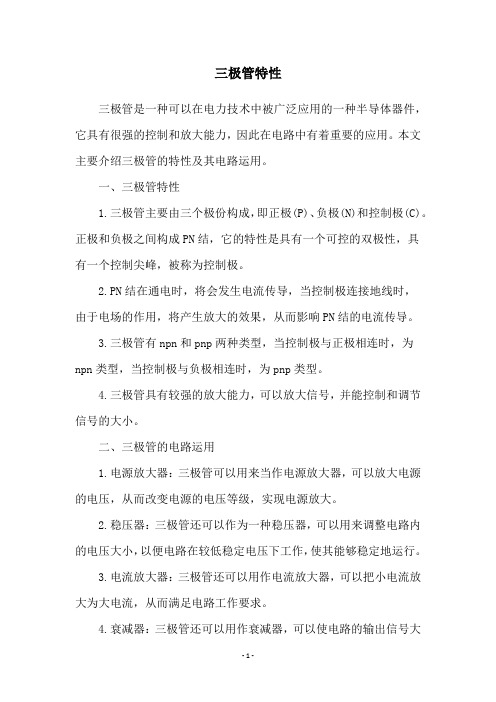 三极管特性

三极管是一种可以在电力技术中被广泛应用的一种半导体器件，它具有很强的控制和放大能力，因此在电路中有着重要的应用。本文主要介绍三极管的特性及其电路运用。

一、三极管特性

1. 三极管主要由三个极份构成，即正极(P)、负极(N)和控制极(C)。正极和负极之间构成PN结，它的特性是具有一个可控的双极性，具有一个控制尖峰，被称为控制极。

2. PN结在通电时，将会发生电流传导，当控制极连接地线时，由于电场的作用，将产生放大的效果，从而影响PN结的电流传导。

3. 三极管有npn和pnp两种类型，当控制极与正极相连时，为npn类型，当控制极与负极相连时，为pnp类型。

4. 三极管具有较强的放大能力，可以放大信号，并能控制和调节信号的大小。

二、三极管的电路运用

1. 电源放大器：三极管可以用来当作电源放大器，可以放大电源的电压，从而改变电源的电压等级，实现电源放大。

2. 稳压器：三极管还可以作为一种稳压器，可以用来调整电路内的电压大小，以便电路在较低稳定电压下工作，使其能够稳定地运行。

3. 电流放大器：三极管还可以用作电流放大器，可以把小电流放大为大电流，从而满足电路工作要求。

4. 衰减器：三极管还可以用作衰减器，可以使电路的输出信号大

- 1 -